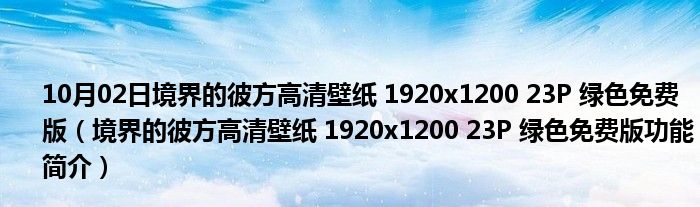 10月02日境界的彼方高清壁纸 1920x1200 23P 绿色免费版（境界的彼方高清壁纸 1920x1200 23P 绿色免费版功能简介）